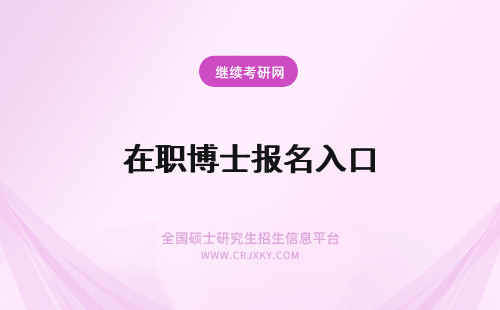 继续考研网

在职博士报名入口

全国硕士研究生招生信息平台
WWW.CRJXKY.COM